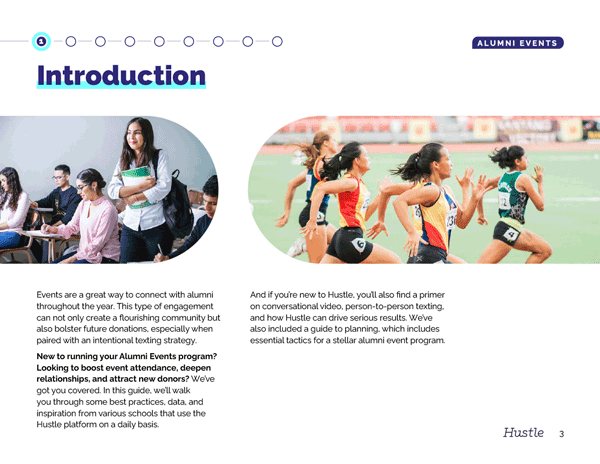 1

ALUMNI EVENTS

Introduction

Events are a great way to connect with alumni throughout the year. This type of engagement can not only create a flourishing community but also bolster future donations, especially when paired with an intentional texting strategy.

New to running your Alumni Events program? Looking to boost event attendance, deepen relationships, and attract new donors? We've got you covered. In this guide, we'll walk you through some best practices, data, and inspiration from various schools that use the Hustle platform on a daily basis.

And if you're new to Hustle, you'll also find a primer on conversational video, person-to-person texting, and how Hustle can drive serious results. We've also included a guide to planning, which includes essential tactics for a stellar alumni event program.

Hustle 3